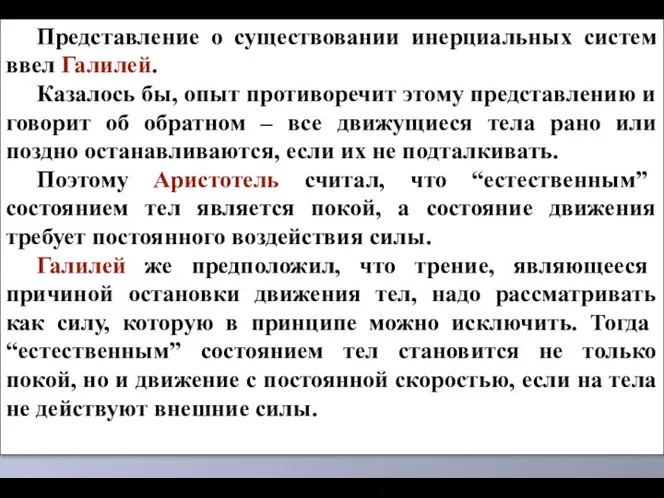 Представление о существовании инерциальных систем ввел Галилей.

Казалось бы, опыт противоречит этому представлению и говорит об обратном – все движущиеся тела рано или поздно останавливаются, если их не подталкивать.

Поэтому Аристотель считал, что “естественным” состоянием тел является покой, а состояние движения требует постоянного воздействия силы.

Галилей же предположил, что трение, являющееся причиной остановки движения тел, надо рассматривать как силу, которую в принципе можно исключить. Тогда “естественным” состоянием тел становится не только покой, но и движение с постоянной скоростью, если на тела не действуют внешние силы.